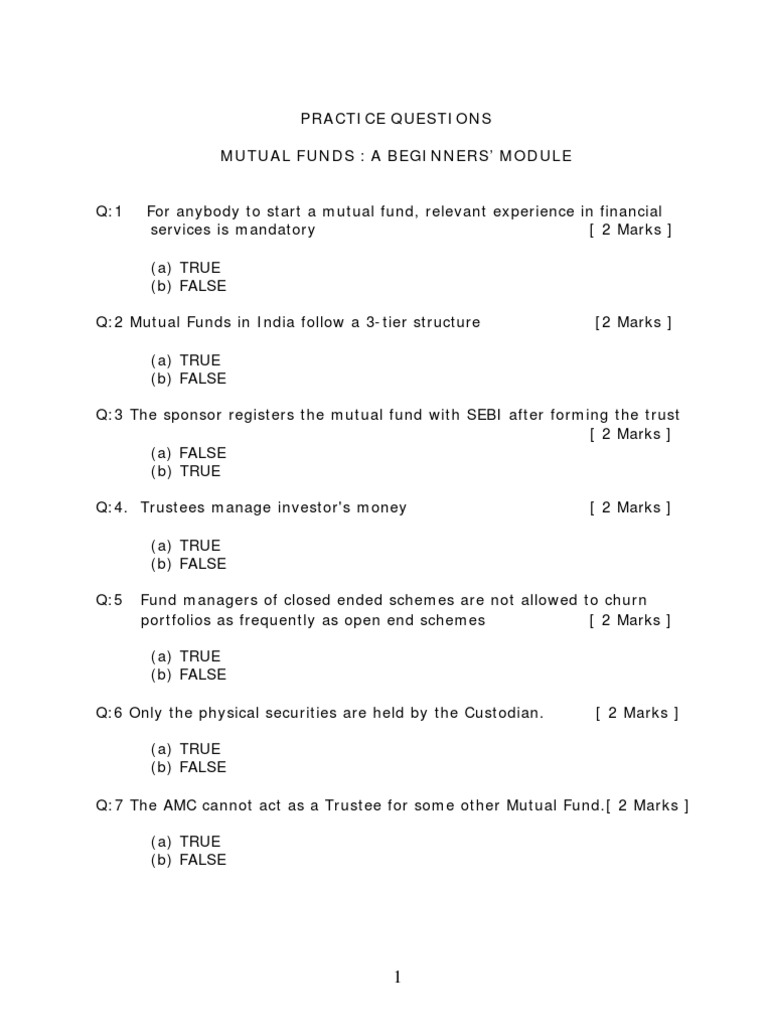 PRACTICE QUESTIONS

MUTUAL FUNDS : A BEGINNERS' MODULE

Q:1 For anybody to start a mutual fund, relevant experience in financial services is mandatory [ 2 Marks ]

(a) TRUE
(b) FALSE

Q:2 Mutual Funds in India follow a 3-tier structure [2 Marks ]

(a) TRUE
(b) FALSE

Q:3 The sponsor registers the mutual fund with SEBI after forming the trust [ 2 Marks ]

(a) FALSE
(b) TRUE

Q:4. Trustees manage investor's money [ 2 Marks ]

(a) TRUE
(b) FALSE

Q:5 Fund managers of closed ended schemes are not allowed to churn portfolios as frequently as open end schemes [ 2 Marks ]

(a) TRUE
(b) FALSE

Q:6 Only the physical securities are held by the Custodian. [ 2 Marks ]

(a) TRUE
(b) FALSE

Q:7 The AMC cannot act as a Trustee for some other Mutual Fund.[ 2 Marks ]

(a) TRUE
(b) FALSE

1